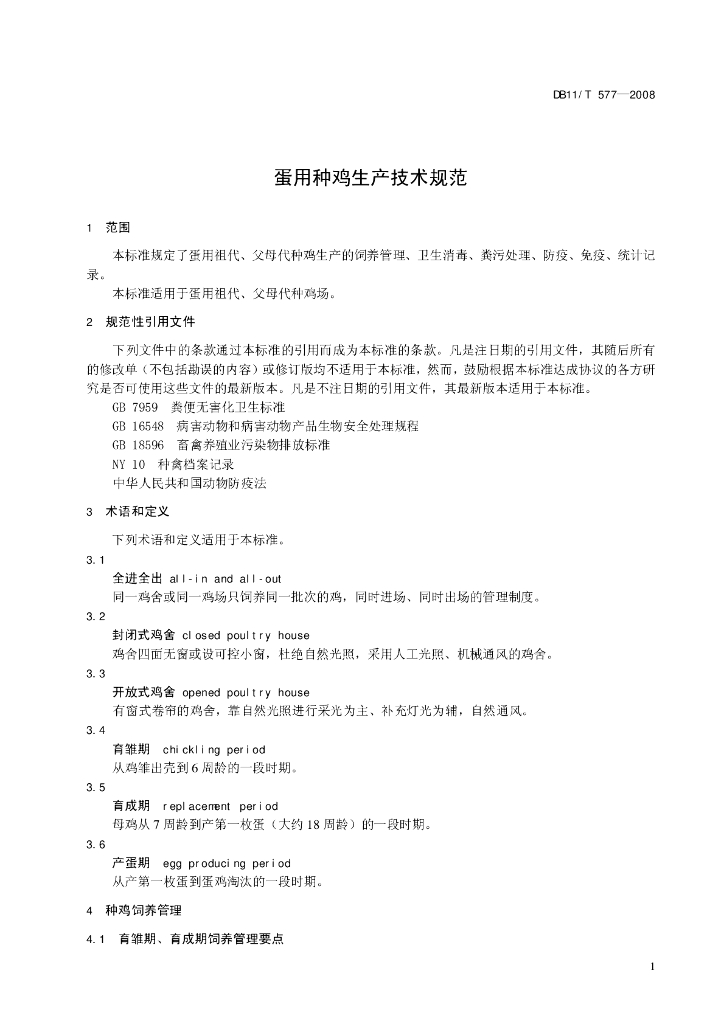 DB11/T 577—2008

蛋用种鸡生产技术规范

1 范围

本标准规定了蛋用祖代、父母代种鸡生产的饲养管理、卫生消毒、粪污处理、防疫、免疫、统计记录。

本标准适用于蛋用祖代、父母代种鸡场。

2 规范性引用文件

下列文件中的条款通过本标准的引用而成为本标准的条款。凡是注日期的引用文件，其随后所有的修改单（不包括勘误的内容）或修订版均不适用于本标准，然而，鼓励根据本标准达成协议的各方研究是否可使用这些文件的最新版本。凡是不注日期的引用文件，其最新版本适用于本标准。

GB 7959 粪便无害化卫生标准

GB 16548 病害动物和病害动物产品生物安全处理规程

GB 18596 畜禽养殖业污染物排放标准

NY 10 种禽档案记录

中华人民共和国动物防疫法

3 术语和定义

下列术语和定义适用于本标准。

3.1

全进全出 all-in and all-out

同一鸡舍或同一鸡场只饲养同一批次的鸡，同时进场、同时出场的管理制度。

3.2

封闭式鸡舍 closed poultry house

鸡舍四面无窗或设可控小窗，杜绝自然光照，采用人工光照、机械通风的鸡舍。

3.3

开放式鸡舍 opened poultry house

有窗式卷帘的鸡舍，靠自然光照进行采光为主、补充灯光为辅，自然通风。

3.4

育雏期 chickling period

从鸡雏出壳到6周龄的一段时期。

3.5

育成期 replacement period

母鸡从7周龄到产第一枚蛋（大约18周龄）的一段时期。

3.6

产蛋期 egg producing period

从产第一枚蛋到蛋鸡淘汰的一段时期。

4 种鸡饲养管理

4.1 育雏期、育成期饲养管理要点

1